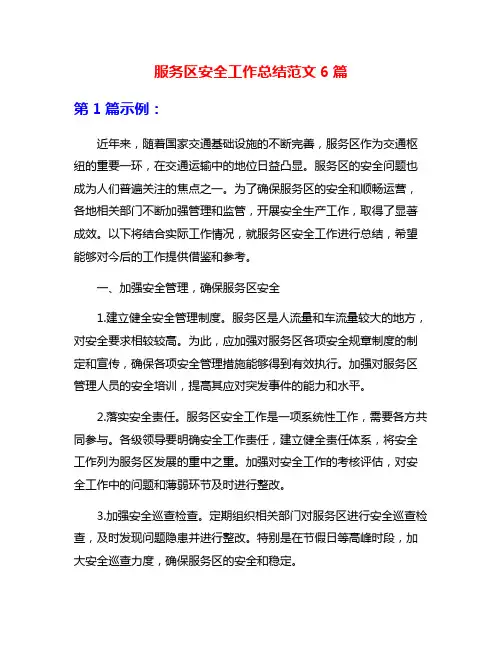 服务区安全工作总结范文 6 篇

第 1 篇示例：

近年来，随着国家交通基础设施的不断完善，服务区作为交通枢纽的重要一环，在交通运输中的地位日益凸显。服务区的安全问题也成为人们普遍关注的焦点之一。为了确保服务区的安全和顺畅运营，各地相关部门不断加强管理和监管，开展安全生产工作，取得了显著成效。以下将结合实际工作情况，就服务区安全工作进行总结，希望能够对今后的工作提供借鉴和参考。

一、加强安全管理，确保服务区安全

1.建立健全安全管理制度。服务区是人流量和车流量较大的地方，对安全要求相较较高。为此，应加强对服务区各项安全规章制度的制定和宣传，确保各项安全管理措施能够得到有效执行。加强对服务区管理人员的安全培训，提高其应对突发事件的能力和水平。

2.落实安全责任。服务区安全工作是一项系统性工作，需要各方共同参与。各级领导要明确安全工作责任，建立健全责任体系，将安全工作列为服务区发展的重中之重。加强对安全工作的考核评估，对安全工作中的问题和薄弱环节及时进行整改。

3.加强安全巡查检查。定期组织相关部门对服务区进行安全巡查检查，及时发现问题隐患并进行整改。特别是在节假日等高峰时段，加大安全巡查力度，确保服务区的安全和稳定。